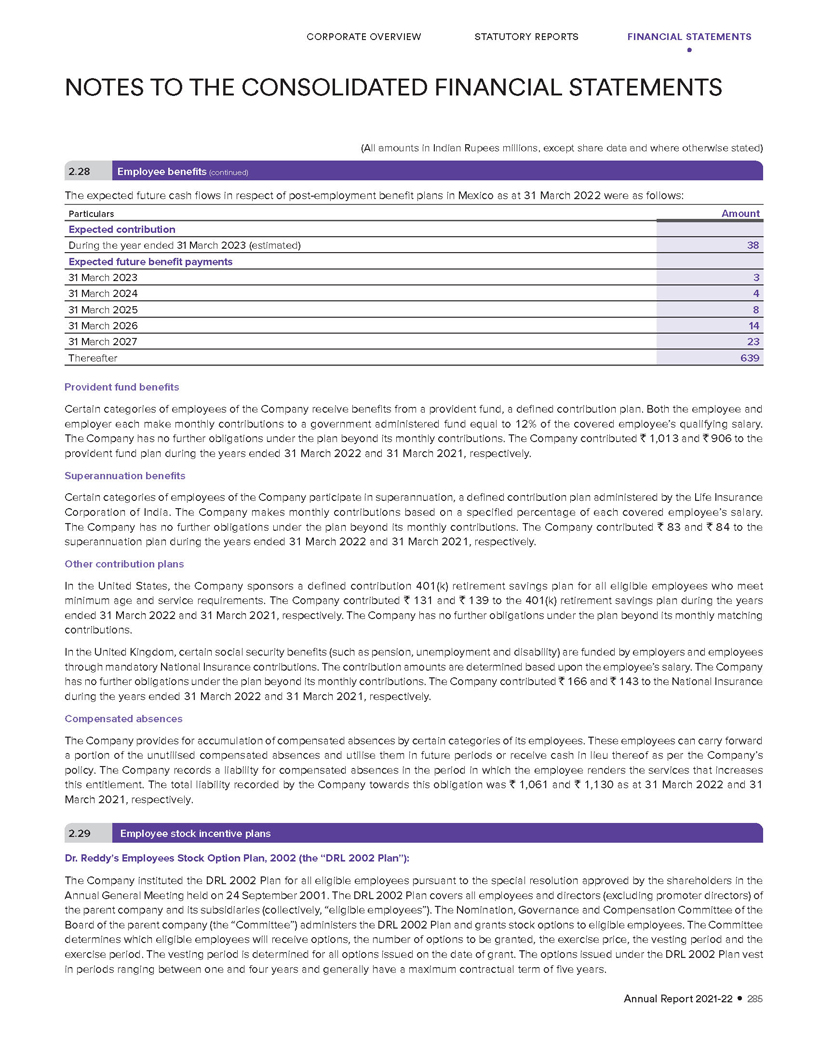 CORPORATE OVERVIEW STATUTORY REPORTS FINANCIAL STATEMENTS

NOTES TO THE CONSOLIDATED FINANCIAL STATEMENTS

(All amounts in Indian Rupees millions, except share data and where otherwise stated)

2.28 Employee benefits (continued)

The expected future cash flows in respect of post-employment benefit plans in Mexico as at 31 March 2022 were as follows:

| Particulars | Amount |
|---|---|
| Expected contribution | |
| During the year ended 31 March 2023 (estimated) | 38 |
| Expected future benefit payments | |
| 31 March 2023 | 3 |
| 31 March 2024 | 4 |
| 31 March 2025 | 8 |
| 31 March 2026 | 14 |
| 31 March 2027 | 23 |
| Thereafter | 639 |

Provident fund benefits

Certain categories of employees of the Company receive benefits from a provident fund, a defined contribution plan. Both the employee and employer each make monthly contributions to a government administered fund equal to 12% of the covered employee's qualifying salary. The Company has no further obligations under the plan beyond its monthly contributions. The Company contributed ₹ 1,013 and ₹ 906 to the provident fund plan during the years ended 31 March 2022 and 31 March 2021, respectively.

Superannuation benefits

Certain categories of employees of the Company participate in superannuation, a defined contribution plan administered by the Life Insurance Corporation of India. The Company makes monthly contributions based on a specified percentage of each covered employee's salary. The Company has no further obligations under the plan beyond its monthly contributions. The Company contributed ₹ 83 and ₹ 84 to the superannuation plan during the years ended 31 March 2022 and 31 March 2021, respectively.

Other contribution plans

In the United States, the Company sponsors a defined contribution 401(k) retirement savings plan for all eligible employees who meet minimum age and service requirements. The Company contributed ₹ 131 and ₹ 139 to the 401(k) retirement savings plan during the years ended 31 March 2022 and 31 March 2021, respectively. The Company has no further obligations under the plan beyond its monthly matching contributions.

In the United Kingdom, certain social security benefits (such as pension, unemployment and disability) are funded by employers and employees through mandatory National Insurance contributions. The contribution amounts are determined based upon the employee's salary. The Company has no further obligations under the plan beyond its monthly contributions. The Company contributed ₹ 166 and ₹ 143 to the National Insurance during the years ended 31 March 2022 and 31 March 2021, respectively.

Compensated absences

The Company provides for accumulation of compensated absences by certain categories of its employees. These employees can carry forward a portion of the unutilised compensated absences and utilise them in future periods or receive cash in lieu thereof as per the Company's policy. The Company records a liability for compensated absences in the period in which the employee renders the services that increases this entitlement. The total liability recorded by the Company towards this obligation was ₹ 1,061 and ₹ 1,130 as at 31 March 2022 and 31 March 2021, respectively.

2.29 Employee stock incentive plans

Dr. Reddy's Employees Stock Option Plan, 2002 (the "DRL 2002 Plan"):

The Company instituted the DRL 2002 Plan for all eligible employees pursuant to the special resolution approved by the shareholders in the Annual General Meeting held on 24 September 2001. The DRL 2002 Plan covers all employees and directors (excluding promoter directors) of the parent company and its subsidiaries (collectively, "eligible employees"). The Nomination, Governance and Compensation Committee of the Board of the parent company (the "Committee") administers the DRL 2002 Plan and grants stock options to eligible employees. The Committee determines which eligible employees will receive options, the number of options to be granted, the exercise price, the vesting period and the exercise period. The vesting period is determined for all options issued on the date of grant. The options issued under the DRL 2002 Plan vest in periods ranging between one and four years and generally have a maximum contractual term of five years.

Annual Report 2021-22 • 285